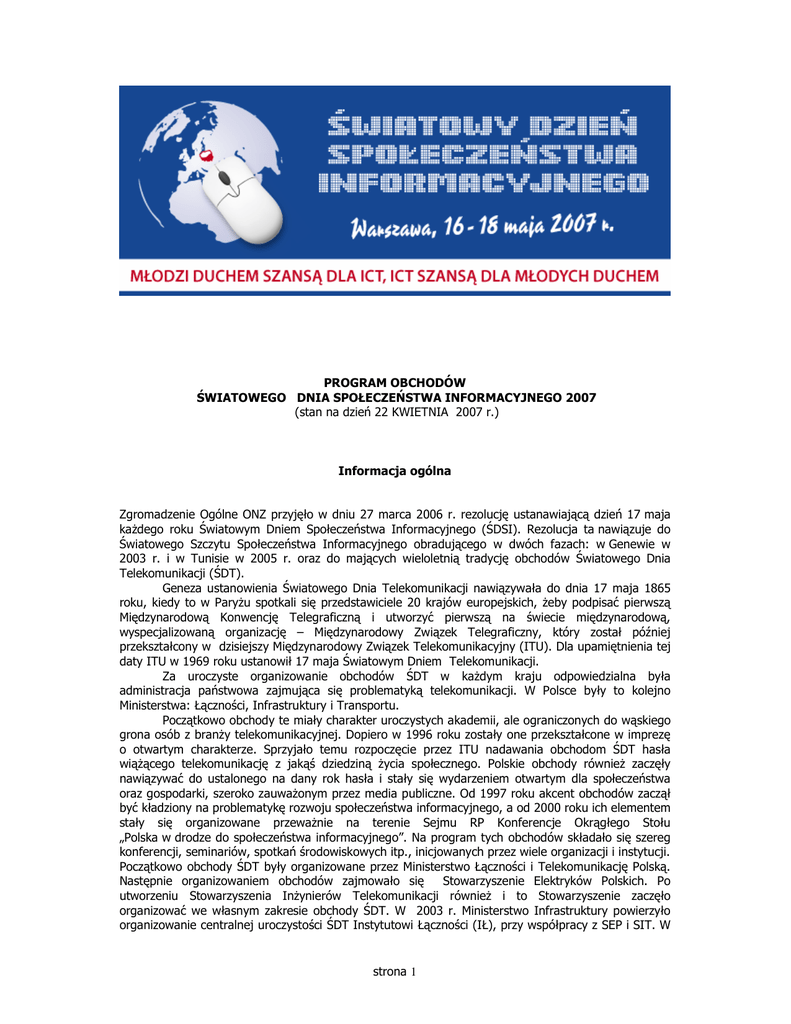 ŚWIATOWY DZIEŃ SPOŁECZEŃSTWA INFORMACYJNEGO

Warszawa, 16 - 18 maja 2007 r.

MŁODZI DUCHEM SZANSĄ DLA ICT, ICT SZANSĄ DLA MŁODYCH DUCHEM

PROGRAM OBCHODÓW
ŚWIATOWEGO DNIA SPOŁECZEŃSTWA INFORMACYJNEGO 2007
(stan na dzień 22 KWIETNIA 2007 r.)

Informacja ogólna

Zgromadzenie Ogólne ONZ przyjęło w dniu 27 marca 2006 r. rezolucję ustanawiającą dzień 17 maja każdego roku Światowym Dniem Społeczeństwa Informacyjnego (ŚDSI). Rezolucja ta nawiązuje do Światowego Szczytu Społeczeństwa Informacyjnego obradującego w dwóch fazach: w Genewie w 2003 r. i w Tunisie w 2005 r. oraz do mających wieloletnią tradycję obchodów Światowego Dnia Telekomunikacji (ŚDT).

Geneza ustanowienia Światowego Dnia Telekomunikacji nawiązywała do dnia 17 maja 1865 roku, kiedy to w Paryżu spotkali się przedstawiciele 20 krajów europejskich, żeby podpisać pierwszą Międzynarodową Konwencję Telegraficzną i utworzyć pierwszą na świecie międzynarodową, wyspecjalizowaną organizację – Międzynarodowy Związek Telegraficzny, który został później przekształcony w dzisiejszy Międzynarodowy Związek Telekomunikacyjny (ITU). Dla upamiętnienia tej daty ITU w 1969 roku ustanowił 17 maja Światowym Dniem Telekomunikacji.

Za uroczyste organizowanie obchodów ŚDT w każdym kraju odpowiedzialna była administracja państwowa zajmująca się problematyką telekomunikacji. W Polsce były to kolejno Ministerstwa: Łączności, Infrastruktury i Transportu.

Początkowo obchody te miały charakter uroczystych akademii, ale ograniczonych do wąskiego grona osób z branży telekomunikacyjnej. Dopiero w 1996 roku zostały one przekształcone w imprezę o otwartym charakterze. Sprzyjało temu rozpoczęcie przez ITU nadawania obchodom ŚDT hasła wiążącego telekomunikację z jakąś dziedziną życia społecznego. Polskie obchody również zaczęły nawiązywać do ustalonego na dany rok hasła i stały się wydarzeniem otwartym dla społeczeństwa oraz gospodarki, szeroko zauważonym przez media publiczne. Od 1997 roku akcent obchodów zaczął być kładziony na problematykę rozwoju społeczeństwa informacyjnego, a od 2000 roku ich elementem stały się organizowane przeważnie na terenie Sejmu RP Konferencje Okrągłego Stołu „Polska w drodze do społeczeństwa informacyjnego". Na program tych obchodów składało się szereg konferencji, seminariów, spotkań środowiskowych itp., inicjowanych przez wiele organizacji i instytucji. Początkowo obchody ŚDT były organizowane przez Ministerstwo Łączności i Telekomunikację Polską. Następnie organizowaniem obchodów zajmowało się Stowarzyszenie Elektryków Polskich. Po utworzeniu Stowarzyszenia Inżynierów Telekomunikacji również i to Stowarzyszenie zaczęło organizować we własnym zakresie obchody ŚDT. W 2003 r. Ministerstwo Infrastruktury powierzyło organizowanie centralnej uroczystości ŚDT Instytutowi Łączności (IŁ), przy współpracy z SEP i SIT. W

strona 1